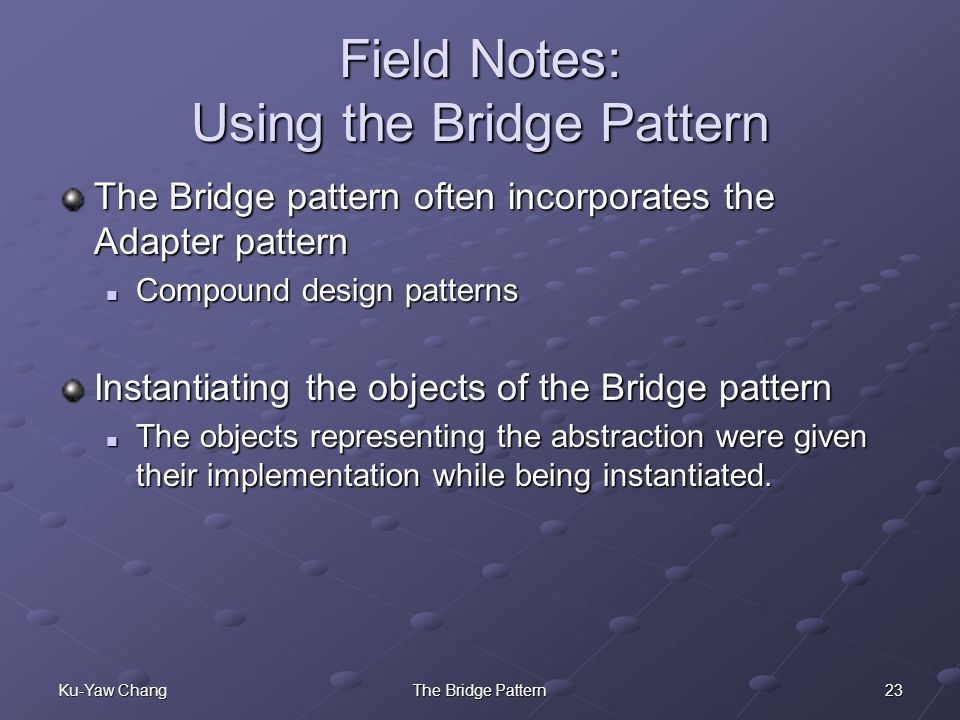 Field Notes:
Using the Bridge Pattern

The Bridge pattern often incorporates the Adapter pattern

Compound design patterns

Instantiating the objects of the Bridge pattern

The objects representing the abstraction were given their implementation while being instantiated.

Ku-Yaw Chang
The Bridge Pattern
23